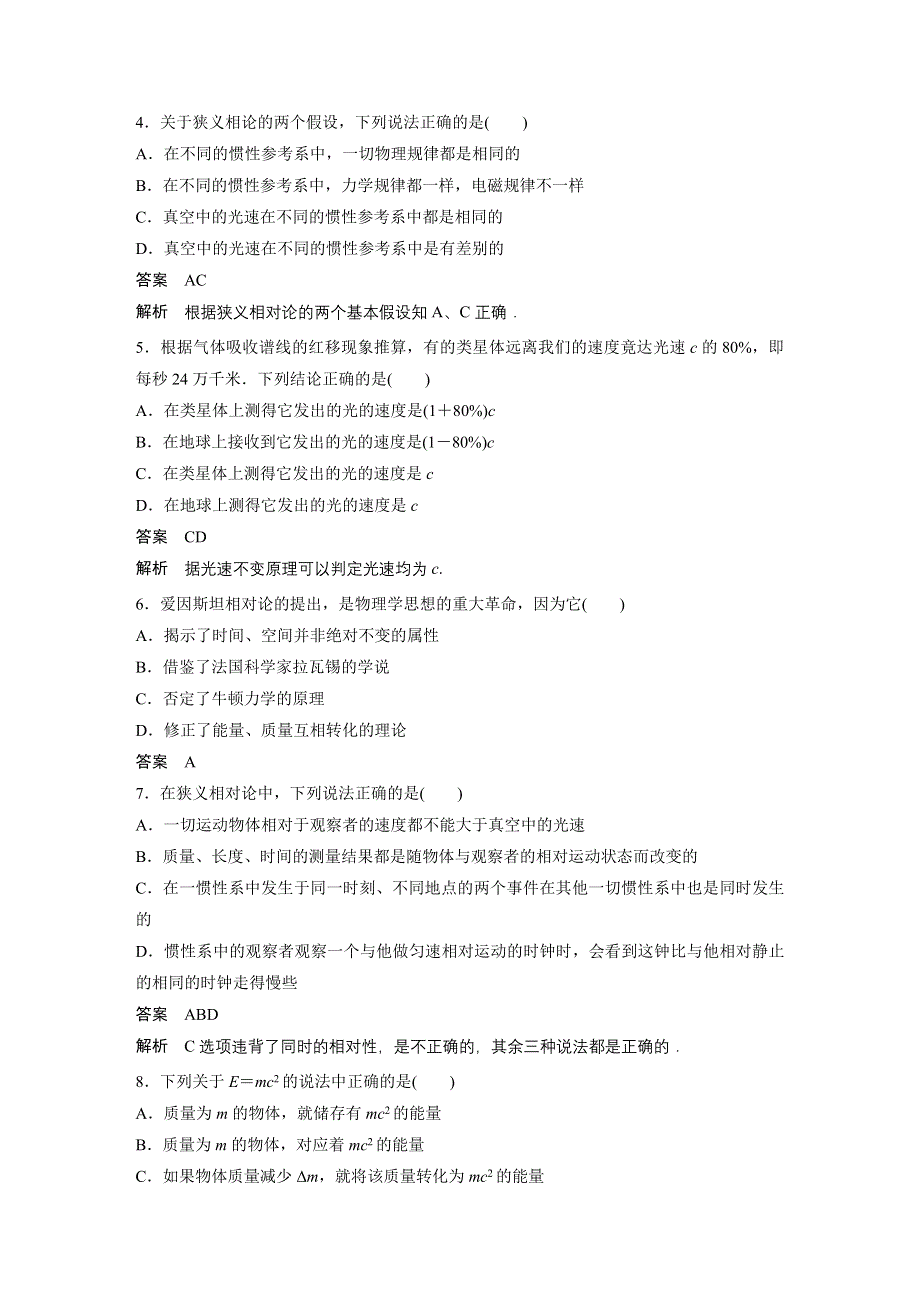 4．关于狭义相论的两个假设，下列说法正确的是(　　)

A．在不同的惯性参考系中，一切物理规律都是相同的

B．在不同的惯性参考系中，力学规律都一样，电磁规律不一样

C．真空中的光速在不同的惯性参考系中都是相同的

D．真空中的光速在不同的惯性参考系中是有差别的

答案　AC

解析　根据狭义相对论的两个基本假设知 A、C 正确．

5．根据气体吸收谱线的红移现象推算，有的类星体远离我们的速度竟达光速 $c$ 的 80%，即每秒 24 万千米．下列结论正确的是(　　)

A．在类星体上测得它发出的光的速度是$(1+80\%)c$

B．在地球上接收到它发出的光的速度是$(1-80\%)c$

C．在类星体上测得它发出的光的速度是 $c$

D．在地球上测得它发出的光的速度是 $c$

答案　CD

解析　据光速不变原理可以判定光速均为 $c$.

6．爱因斯坦相对论的提出，是物理学思想的重大革命，因为它(　　)

A．揭示了时间、空间并非绝对不变的属性

B．借鉴了法国科学家拉瓦锡的学说

C．否定了牛顿力学的原理

D．修正了能量、质量互相转化的理论

答案　A

7．在狭义相对论中，下列说法正确的是(　　)

A．一切运动物体相对于观察者的速度都不能大于真空中的光速

B．质量、长度、时间的测量结果都是随物体与观察者的相对运动状态而改变的

C．在一惯性系中发生于同一时刻、不同地点的两个事件在其他一切惯性系中也是同时发生的

D．惯性系中的观察者观察一个与他做匀速相对运动的时钟时，会看到这钟比与他相对静止的相同的时钟走得慢些

答案　ABD

解析　C 选项违背了同时的相对性，是不正确的，其余三种说法都是正确的．

8．下列关于 $E=mc^2$ 的说法中正确的是(　　)

A．质量为 $m$ 的物体，就储存有 $mc^2$ 的能量

B．质量为 $m$ 的物体，对应着 $mc^2$ 的能量

C．如果物体质量减少 $\Delta m$，就将该质量转化为 $mc^2$ 的能量